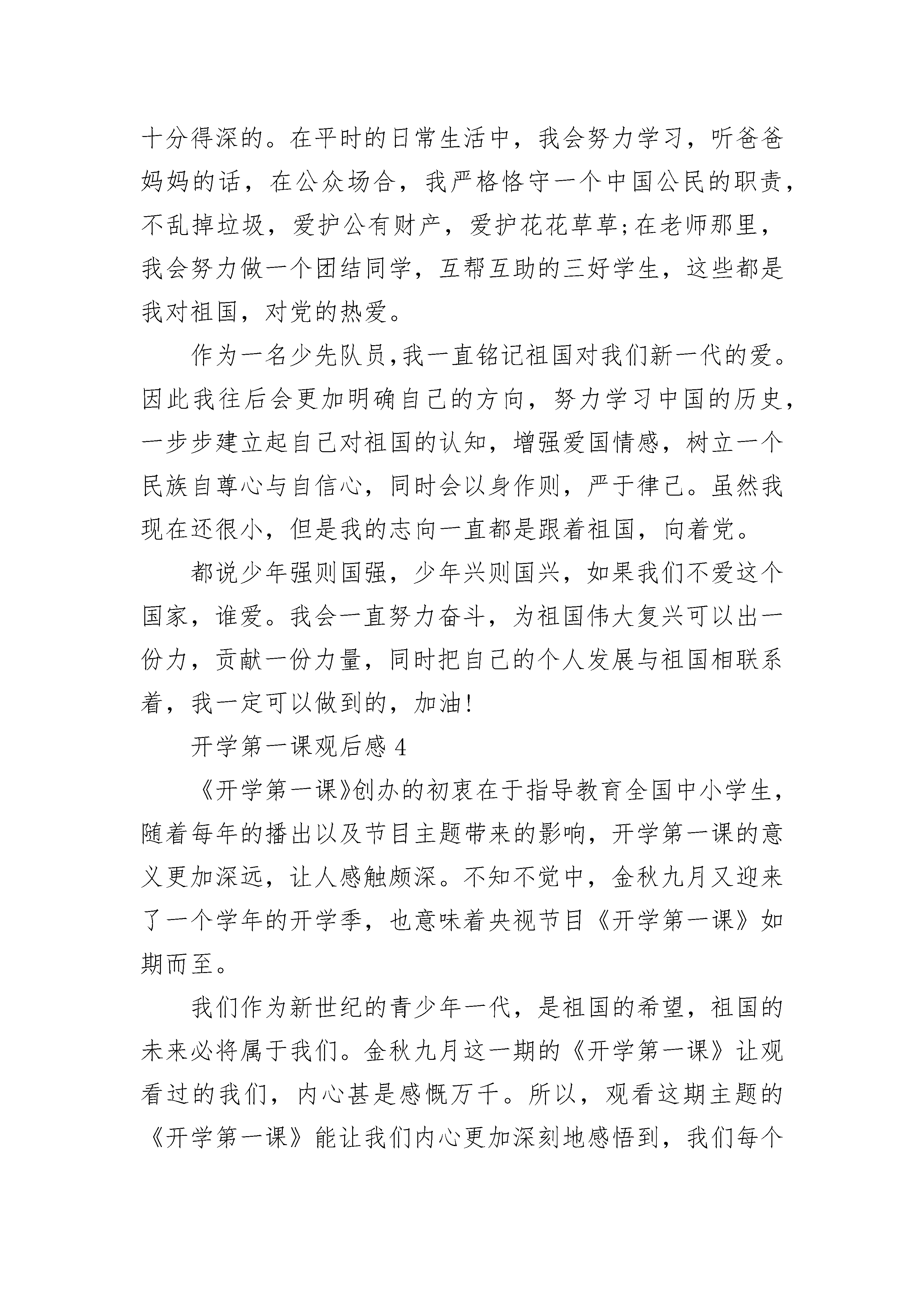 十分得深的。在平时的日常生活中，我会努力学习，听爸爸妈妈的话，在公众场合，我严格恪守一个中国公民的职责，不乱掉垃圾，爱护公有财产，爱护花花草草;在老师那里，我会努力做一个团结同学，互帮互助的三好学生，这些都是我对祖国，对党的热爱。

作为一名少先队员,我一直铭记祖国对我们新一代的爱。因此我往后会更加明确自己的方向，努力学习中国的历史，一步步建立起自己对祖国的认知，增强爱国情感，树立一个民族自尊心与自信心，同时会以身作则，严于律己。虽然我现在还很小，但是我的志向一直都是跟着祖国，向着党。

都说少年强则国强，少年兴则国兴，如果我们不爱这个国家，谁爱。我会一直努力奋斗，为祖国伟大复兴可以出一份力，贡献一份力量，同时把自己的个人发展与祖国相联系着，我一定可以做到的，加油!

开学第一课观后感 4

《开学第一课》创办的初衷在于指导教育全国中小学生，随着每年的播出以及节目主题带来的影响，开学第一课的意义更加深远，让人感触颇深。不知不觉中，金秋九月又迎来了一个学年的开学季，也意味着央视节目《开学第一课》如期而至。

我们作为新世纪的青少年一代，是祖国的希望，祖国的未来必将属于我们。金秋九月这一期的《开学第一课》让观看过的我们，内心甚是感慨万千。所以，观看这期主题的《开学第一课》能让我们内心更加深刻地感悟到，我们每个